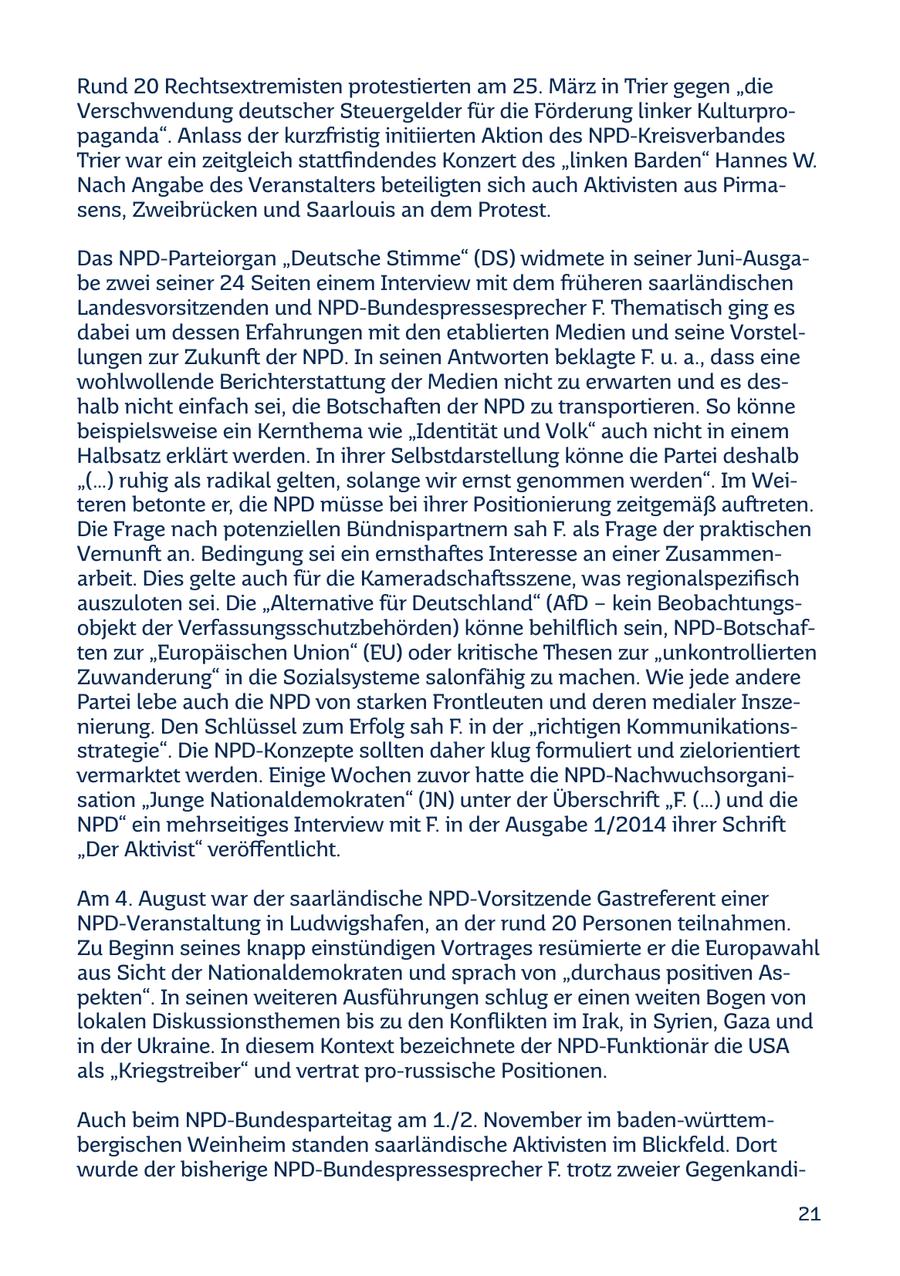 Rund 20 Rechtsextremisten protestierten am 25. März in Trier gegen „die Verschwendung deutscher Steuergelder für die Förderung linker Kulturpropaganda“. Anlass der kurzfristig initiierten Aktion des NPD-Kreisverbandes Trier war ein zeitgleich stattfindendes Konzert des „linken Barden“ Hannes W. Nach Angabe des Veranstalters beteiligten sich auch Aktivisten aus Pirmasens, Zweibrücken und Saarlouis an dem Protest.

Das NPD-Parteiorgan „Deutsche Stimme“ (DS) widmete in seiner Juni-Ausgabe zwei seiner 24 Seiten einem Interview mit dem früheren saarländischen Landesvorsitzenden und NPD-Bundespressesprecher F. Thematisch ging es dabei um dessen Erfahrungen mit den etablierten Medien und seine Vorstellungen zur Zukunft der NPD. In seinen Antworten beklagte F. u. a., dass eine wohlwollende Berichterstattung der Medien nicht zu erwarten und es deshalb nicht einfach sei, die Botschaften der NPD zu transportieren. So könne beispielsweise ein Kernthema wie „Identität und Volk“ auch nicht in einem Halbsatz erklärt werden. In ihrer Selbstdarstellung könne die Partei deshalb „(...) ruhig als radikal gelten, solange wir ernst genommen werden“. Im Weiteren betonte er, die NPD müsse bei ihrer Positionierung zeitgemäß auftreten. Die Frage nach potenziellen Bündnispartnern sah F. als Frage der praktischen Vernunft an. Bedingung sei ein ernsthaftes Interesse an einer Zusammenarbeit. Dies gelte auch für die Kameradschaftsszene, was regionalspezifisch auszuloten sei. Die „Alternative für Deutschland“ (AfD – kein Beobachtungsobjekt der Verfassungsschutzbehörden) könne behilflich sein, NPD-Botschaften zur „Europäischen Union“ (EU) oder kritische Thesen zur „unkontrollierten Zuwanderung“ in die Sozialsysteme salonfähig zu machen. Wie jede andere Partei lebe auch die NPD von starken Frontleuten und deren medialer Inszenierung. Den Schlüssel zum Erfolg sah F. in der „richtigen Kommunikationsstrategie“. Die NPD-Konzepte sollten daher klug formuliert und zielorientiert vermarktet werden. Einige Wochen zuvor hatte die NPD-Nachwuchsorganisation „Junge Nationaldemokraten“ (JN) unter der Überschrift „F. (...) und die NPD“ ein mehrseitiges Interview mit F. in der Ausgabe 1/2014 ihrer Schrift „Der Aktivist“ veröffentlicht.

Am 4. August war der saarländische NPD-Vorsitzende Gastreferent einer NPD-Veranstaltung in Ludwigshafen, an der rund 20 Personen teilnahmen. Zu Beginn seines knapp einstündigen Vortrages resümierte er die Europawahl aus Sicht der Nationaldemokraten und sprach von „durchaus positiven Aspekten“. In seinen weiteren Ausführungen schlug er einen weiten Bogen von lokalen Diskussionsthemen bis zu den Konflikten im Irak, in Syrien, Gaza und in der Ukraine. In diesem Kontext bezeichnete der NPD-Funktionär die USA als „Kriegstreiber“ und vertrat pro-russische Positionen.

Auch beim NPD-Bundesparteitag am 1./2. November im baden-württembergischen Weinheim standen saarländische Aktivisten im Blickfeld. Dort wurde der bisherige NPD-Bundespressesprecher F. trotz zweier Gegenkandi-

21